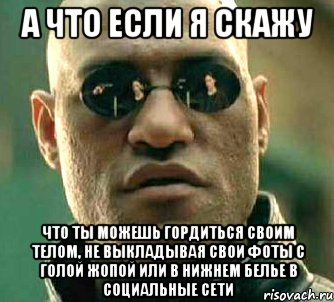 А ЧТО ЕСЛИ Я СКАЖУ

ЧТО ТЫ МОЖЕШЬ ГОРДИТЬСЯ СВОИМ ТЕЛОМ, НЕ ВЫКЛАДЫВАЯ СВОИ ФОТЫ С ГОЛОЙ ЖОПОЙ ИЛИ В НИЖНЕМ БЕЛЬЕ В СОЦИАЛЬНЫЕ СЕТИ

risovach.ru